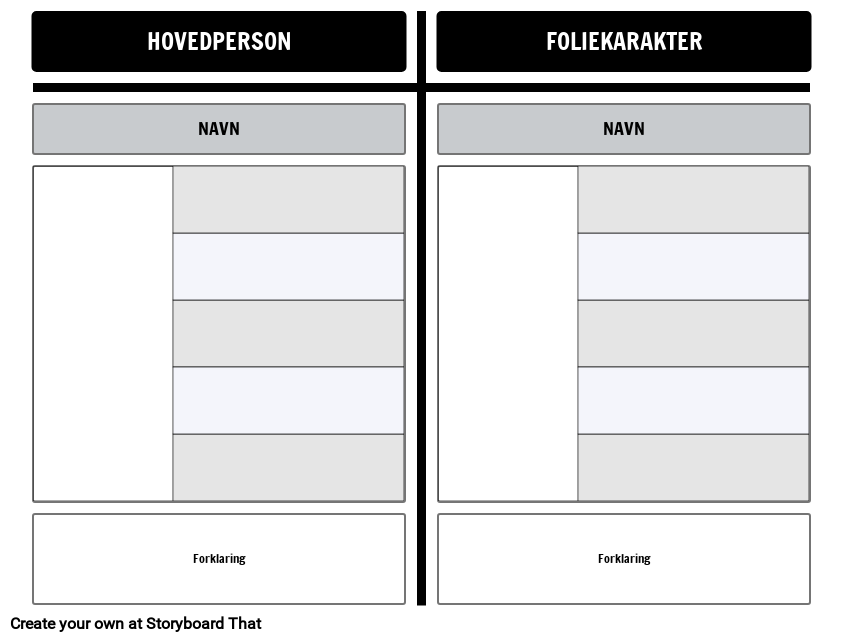 HOVEDPERSON

NAVN

Forklaring

FOLIEKARAKTER

NAVN

Forklaring

Create your own at Storyboard That